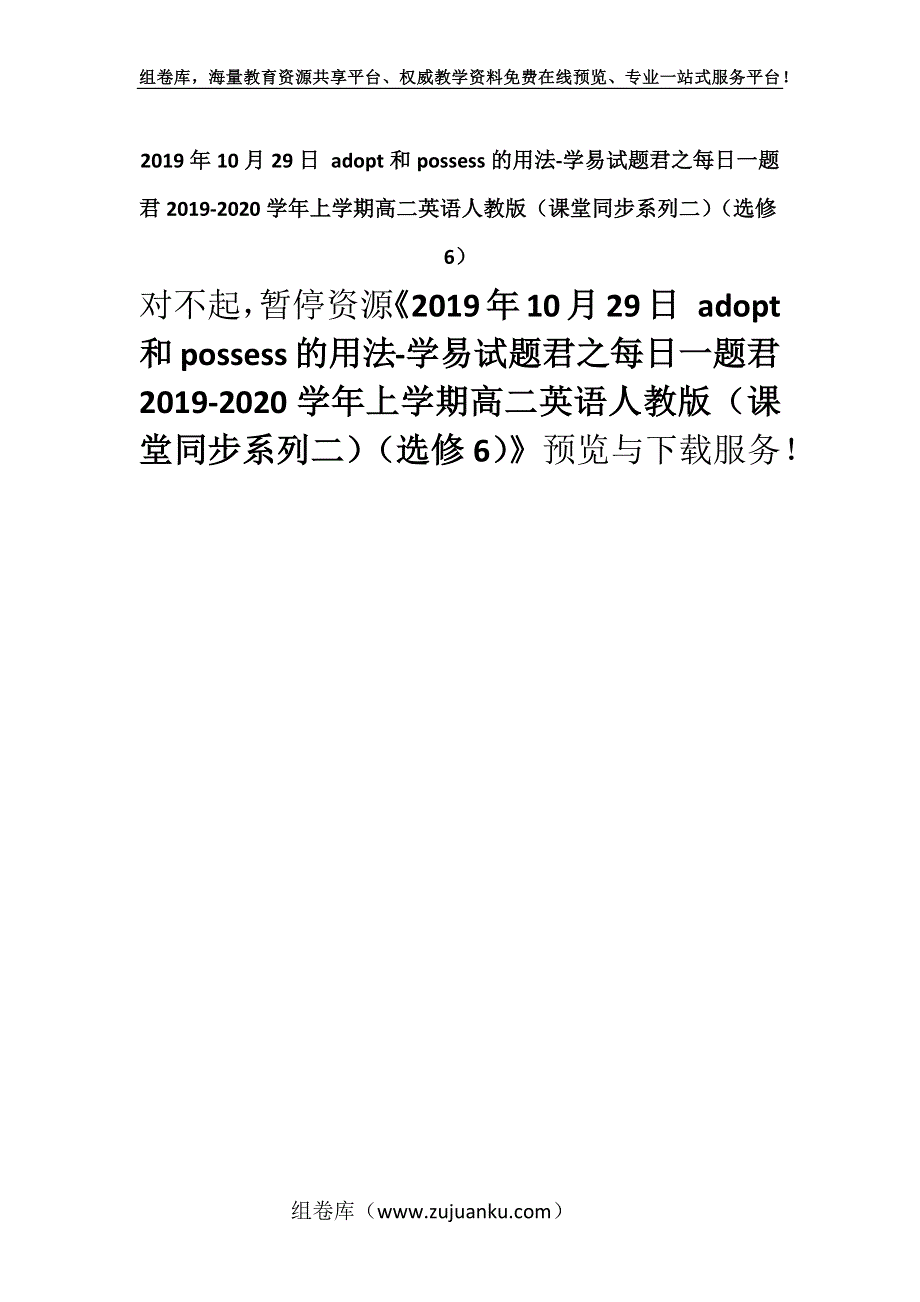 组卷库，海量教育资源共享平台、权威教学资料免费在线预览、专业一站式服务平台！

2019年10月29日 adopt和possess的用法-学易试题君之每日一题君2019-2020学年上学期高二英语人教版（课堂同步系列二）（选修6）

对不起，暂停资源《2019年10月29日 adopt和possess的用法-学易试题君之每日一题君2019-2020学年上学期高二英语人教版（课堂同步系列二）（选修6）》预览与下载服务！

组卷库（www.zujuanku.com）